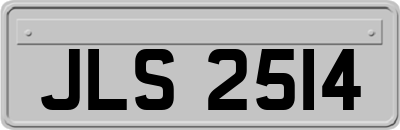 JLS 2514